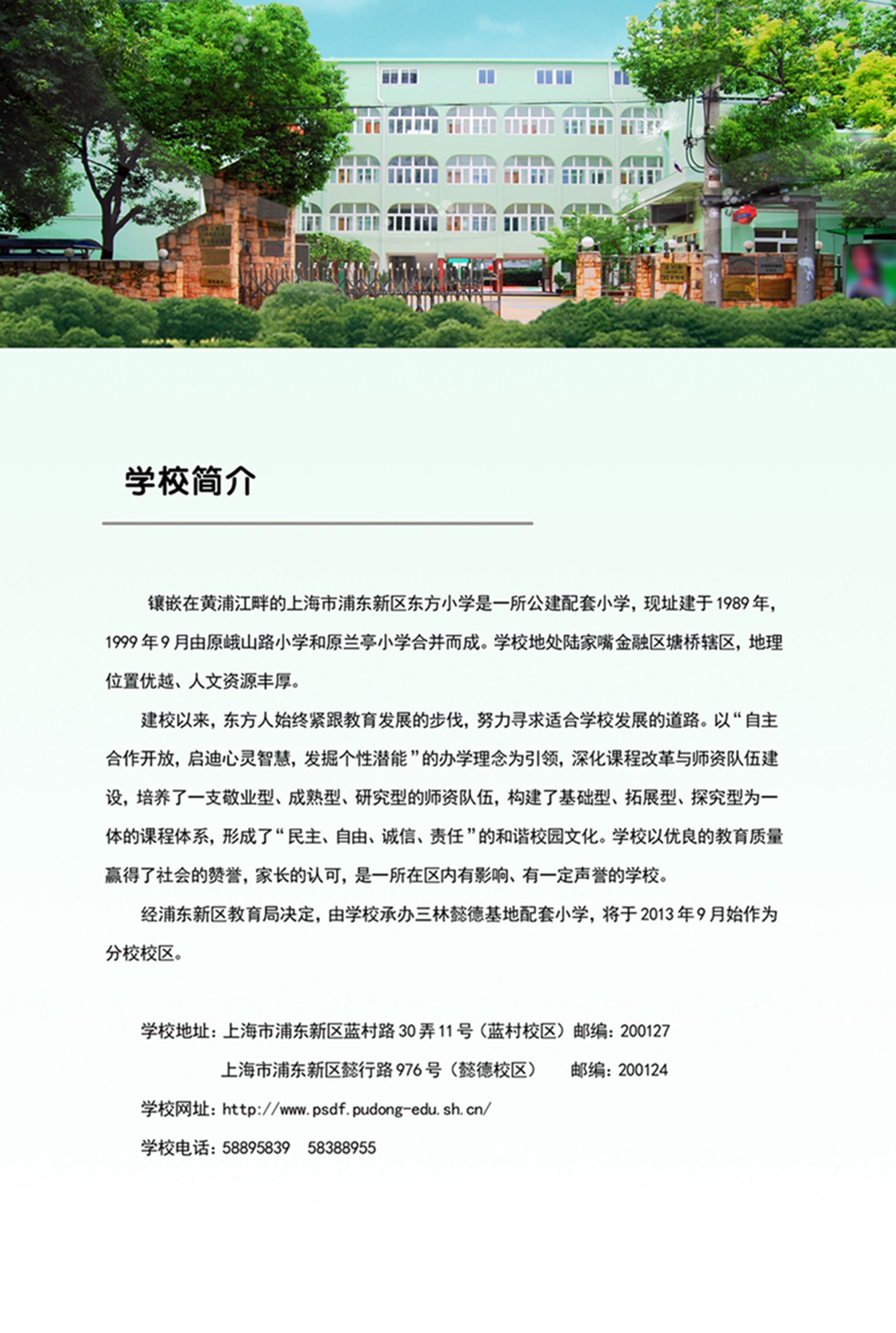 学校简介

镶嵌在黄浦江畔的上海市浦东新区东方小学是一所公建配套小学，现址建于1989年，1999年9月由原峨山路小学和原兰亭小学合并而成。学校地处陆家嘴金融区塘桥辖区，地理位置优越、人文资源丰厚。

建校以来，东方人始终紧跟教育发展的步伐，努力寻求适合学校发展的道路。以“自主合作开放，启迪心灵智慧，发掘个性潜能”的办学理念为引领，深化课程改革与师资队伍建设，培养了一支敬业型、成熟型、研究型的师资队伍，构建了基础型、拓展型、探究型为一体的课程体系，形成了“民主、自由、诚信、责任”的和谐校园文化。学校以优良的教育质量赢得了社会的赞誉，家长的认可，是一所在区内有影响、有一定声誉的学校。

经浦东新区教育局决定，由学校承办三林懿德基地配套小学，将于2013年9月始作为分校校区。

学校地址：上海市浦东新区蓝村路30弄11号（蓝村校区）邮编：200127
上海市浦东新区懿行路976号（懿德校区） 邮编：200124
学校网址：http://www.psdf.pudong-edu.sh.cn/
学校电话：58895839 58388955